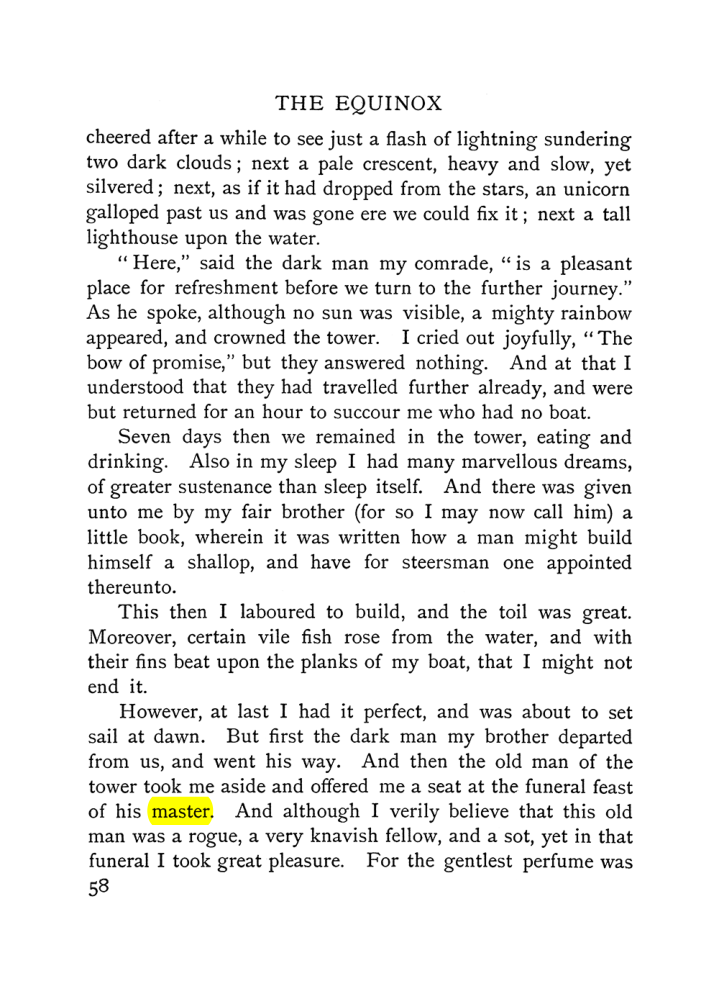 THE EQUINOX

cheered after a while to see just a flash of lightning sundering two dark clouds; next a pale crescent, heavy and slow, yet silvered; next, as if it had dropped from the stars, an unicorn galloped past us and was gone ere we could fix it; next a tall lighthouse upon the water.

"Here," said the dark man my comrade, "is a pleasant place for refreshment before we turn to the further journey." As he spoke, although no sun was visible, a mighty rainbow appeared, and crowned the tower. I cried out joyfully, "The bow of promise," but they answered nothing. And at that I understood that they had travelled further already, and were but returned for an hour to succour me who had no boat.

Seven days then we remained in the tower, eating and drinking. Also in my sleep I had many marvellous dreams, of greater sustenance than sleep itself. And there was given unto me by my fair brother (for so I may now call him) a little book, wherein it was written how a man might build himself a shallop, and have for steersman one appointed thereunto.

This then I laboured to build, and the toil was great. Moreover, certain vile fish rose from the water, and with their fins beat upon the planks of my boat, that I might not end it.

However, at last I had it perfect, and was about to set sail at dawn. But first the dark man my brother departed from us, and went his way. And then the old man of the tower took me aside and offered me a seat at the funeral feast of his master. And although I verily believe that this old man was a rogue, a very knavish fellow, and a sot, yet in that funeral I took great pleasure. For the gentlest perfume was

58